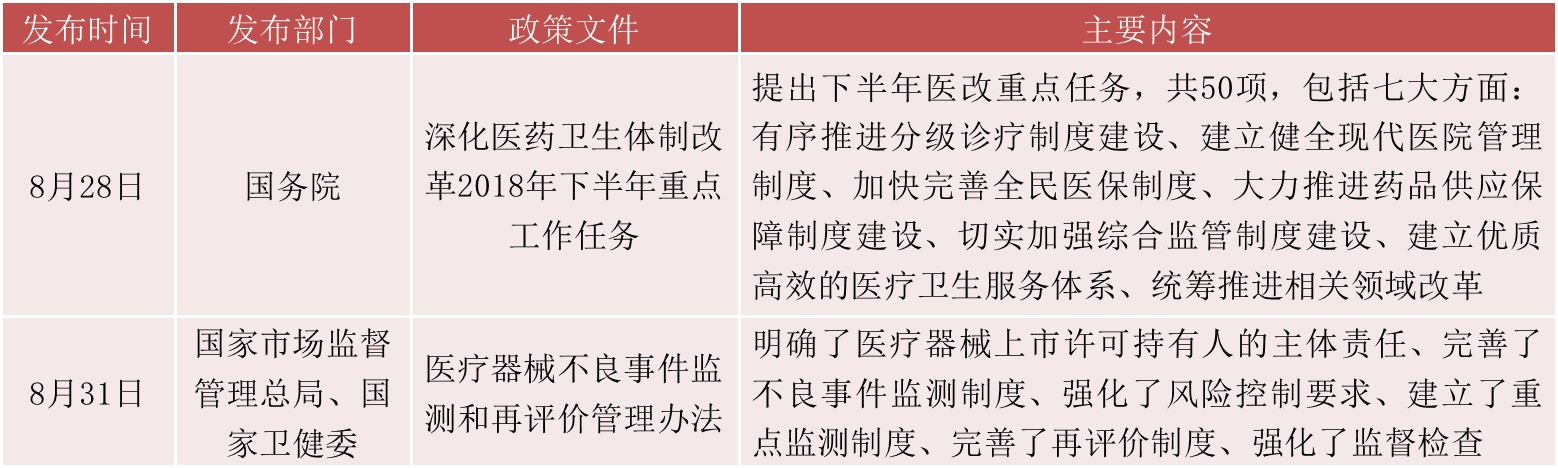 | 发布时间 | 发布部门 | 政策文件 | 主要内容 |
|---|---|---|---|
| 8月28日 | 国务院 | 深化医药卫生体制改革2018年下半年重点工作任务 | 提出下半年医改重点任务，共50项，包括七大方面：有序推进分级诊疗制度建设、建立健全现代医院管理制度、加快完善全民医保制度、大力推进药品供应保障制度建设、切实加强综合监管制度建设、建立优质高效的医疗卫生服务体系、统筹推进相关领域改革 |
| 8月31日 | 国家市场监督管理总局、国家卫健委 | 医疗器械不良事件监测和再评价管理办法 | 明确了医疗器械上市许可持有人的主体责任、完善了不良事件监测制度、强化了风险控制要求、建立了重点监测制度、完善了再评价制度、强化了监督检查 |